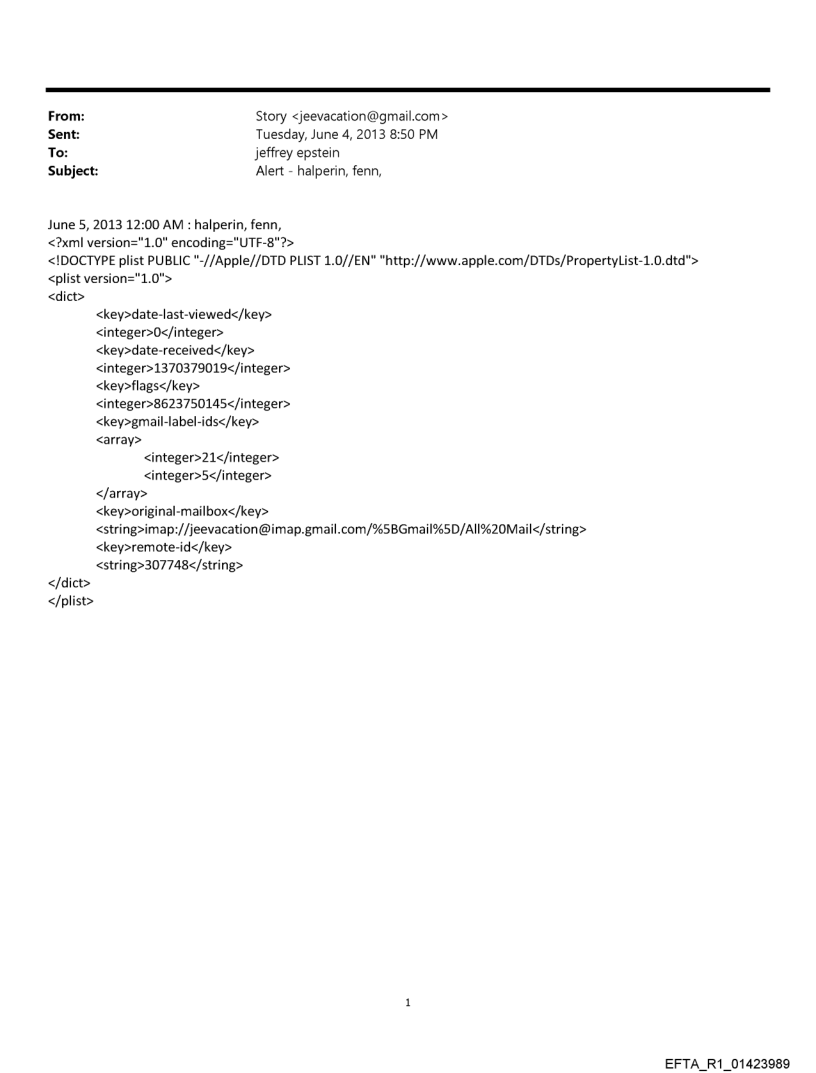 From: Story <jeevacation@gmail.com>
Sent: Tuesday, June 4, 2013 8:50 PM
To: jeffrey epstein
Subject: Alert - halperin, fenn,

June 5, 2013 12:00 AM : halperin, fenn,
<?xml version="1.0" encoding="UTF-8"?>
<!DOCTYPE plist PUBLIC "-//Apple//DTD PLIST 1.0//EN" "http://www.apple.com/DTDs/PropertyList-1.0.dtd">
<plist version="1.0">
<dict>
<key>date-last-viewed</key>
<integer>0</integer>
<key>date-received</key>
<integer>1370379019</integer>
<key>flags</key>
<integer>8623750145</integer>
<key>gmail-label-ids</key>
<array>
<integer>21</integer>
<integer>5</integer>
</array>
<key>original-mailbox</key>
<string>imap://jeevacation@imap.gmail.com/%5BGmail%5D/All%20Mail</string>
<key>remote-id</key>
<string>307748</string>
</dict>
</plist>

1

EFTA_R1_01423989